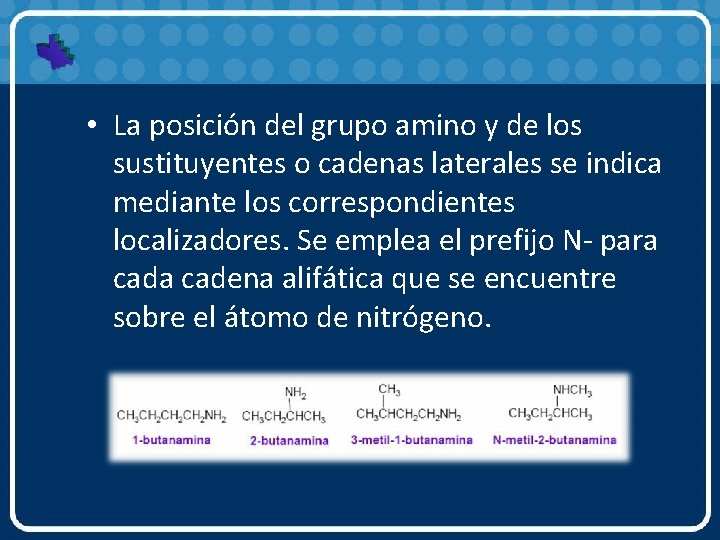 • La posición del grupo amino y de los sustituyentes o cadenas laterales se indica mediante los correspondientes localizadores. Se emplea el prefijo N- para cada cadena alifática que se encuentre sobre el átomo de nitrógeno.

$CH_3CH_2CH_2CH_2NH_2$
1-butanamina

$NH_2$
$CH_3CH_2CHCH_3$
2-butanamina

$CH_3$
$CH_3CHCH_2CH_2NH_2$
3-metil-1-butanamina

$NHCH_3$
$CH_3CH_2CHCH_3$
N-metil-2-butanamina